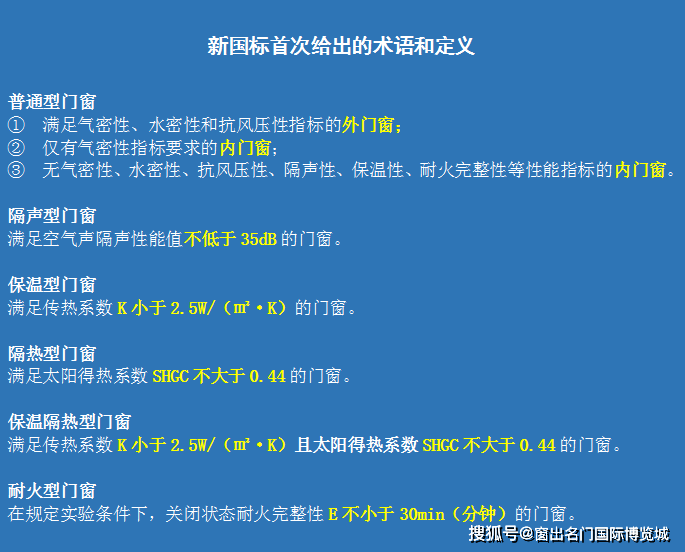 新国标首次给出的术语和定义

普通型门窗
① 满足气密性、水密性和抗风压性指标的外门窗；
② 仅有气密性指标要求的内门窗；
③ 无气密性、水密性、抗风压性、隔声性、保温性、耐火完整性等性能指标的内门窗。

隔声型门窗
满足空气声隔声性能值不低于 35dB 的门窗。

保温型门窗
满足传热系数 K 小于 2.5W/（㎡·K）的门窗。

隔热型门窗
满足太阳得热系数 SHGC 不大于 0.44 的门窗。

保温隔热型门窗
满足传热系数 K 小于 2.5W/（㎡·K）且太阳得热系数 SHGC 不大于 0.44 的门窗。

耐火型门窗
在规定实验条件下，关闭状态耐火完整性 E 不小于 30min（分钟）的门窗。

搜狐号@窗出名门国际博览城